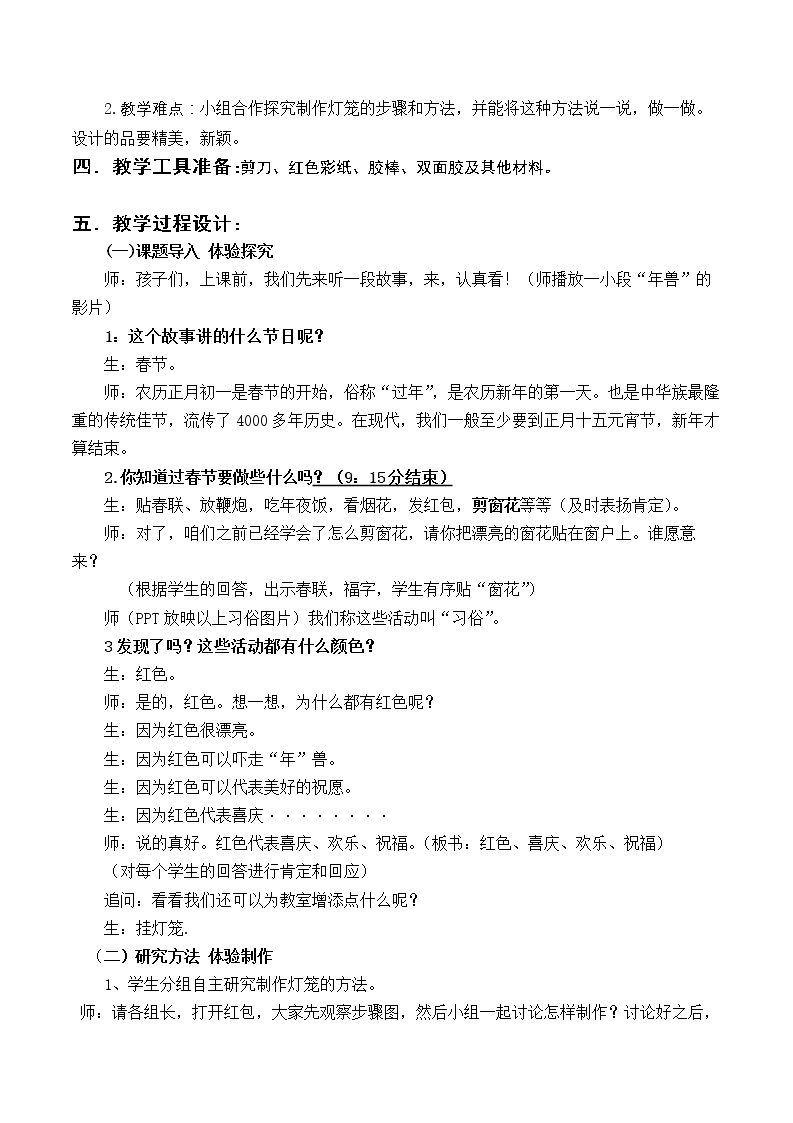 2.教学难点：小组合作探究制作灯笼的步骤和方法，并能将这种方法说一说，做一做。设计的品要精美，新颖。

四．教学工具准备：剪刀、红色彩纸、胶棒、双面胶及其他材料。

五．教学过程设计：

(一)课题导入 体验探究

师：孩子们，上课前，我们先来听一段故事，来，认真看！（师播放一小段“年兽”的影片）

1：这个故事讲的什么节日呢？

生：春节。

师：农历正月初一是春节的开始，俗称“过年”，是农历新年的第一天。也是中华族最隆重的传统佳节，流传了4000多年历史。在现代，我们一般至少要到正月十五元宵节，新年才算结束。

2.你知道过春节要做些什么吗？（9：15分结束）

生：贴春联、放鞭炮，吃年夜饭，看烟花，发红包，剪窗花等等（及时表扬肯定）。

师：对了，咱们之前已经学会了怎么剪窗花，请你把漂亮的窗花贴在窗户上。谁愿意来？

（根据学生的回答，出示春联，福字，学生有序贴“窗花”）

师（PPT放映以上习俗图片）我们称这些活动叫“习俗”。

3发现了吗？这些活动都有什么颜色？

生：红色。

师：是的，红色。想一想，为什么都有红色呢？

生：因为红色很漂亮。

生：因为红色可以吓走“年”兽。

生：因为红色可以代表美好的祝愿。

生：因为红色代表喜庆········

师：说的真好。红色代表喜庆、欢乐、祝福。（板书：红色、喜庆、欢乐、祝福）

（对每个学生的回答进行肯定和回应）

追问：看看我们还可以为教室增添点什么呢？

生：挂灯笼.

（二）研究方法 体验制作

1、学生分组自主研究制作灯笼的方法。

师：请各组长，打开红包，大家先观察步骤图，然后小组一起讨论怎样制作？讨论好之后，